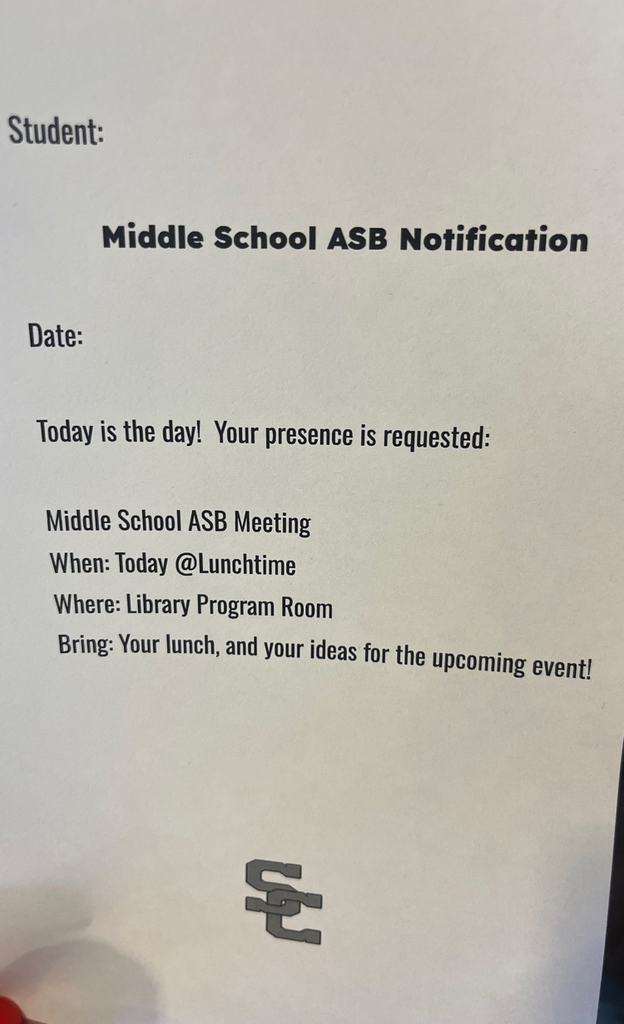 Student:

Middle School ASB Notification

Date:

Today is the day! Your presence is requested:

Middle School ASB Meeting
When: Today @Lunchtime
Where: Library Program Room
Bring: Your lunch, and your ideas for the upcoming event!

SC